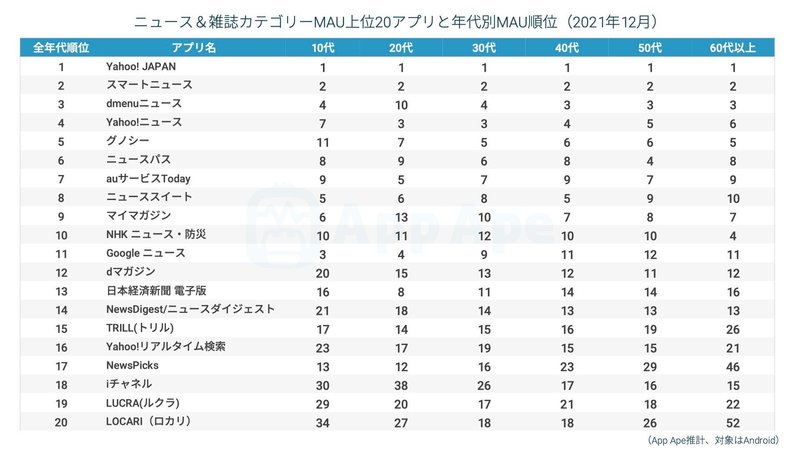 ニュース＆雑誌カテゴリーMAU上位20アプリと年代別MAU順位（2021年12月）

| 全年代順位 | アプリ名 | 10代 | 20代 | 30代 | 40代 | 50代 | 60代以上 |
|---|---|---|---|---|---|---|---|
| 1 | Yahoo! JAPAN | 1 | 1 | 1 | 1 | 1 | 1 |
| 2 | スマートニュース | 2 | 2 | 2 | 2 | 2 | 2 |
| 3 | dmenuニュース | 4 | 10 | 4 | 3 | 3 | 3 |
| 4 | Yahoo!ニュース | 7 | 3 | 3 | 4 | 5 | 6 |
| 5 | グノシー | 11 | 7 | 5 | 6 | 6 | 5 |
| 6 | ニュースパス | 8 | 9 | 6 | 8 | 4 | 8 |
| 7 | auサービスToday | 9 | 5 | 7 | 9 | 7 | 9 |
| 8 | ニューススイート | 5 | 6 | 8 | 5 | 9 | 10 |
| 9 | マイマガジン | 6 | 13 | 10 | 7 | 8 | 7 |
| 10 | NHK ニュース・防災 | 10 | 11 | 12 | 10 | 10 | 4 |
| 11 | Google ニュース | 3 | 4 | 9 | 11 | 12 | 11 |
| 12 | dマガジン | 20 | 15 | 13 | 12 | 11 | 12 |
| 13 | 日本経済新聞 電子版 | 16 | 8 | 11 | 14 | 14 | 16 |
| 14 | NewsDigest/ニュースダイジェスト | 21 | 18 | 14 | 13 | 13 | 13 |
| 15 | TRILL(トリル) | 17 | 14 | 15 | 16 | 19 | 26 |
| 16 | Yahoo!リアルタイム検索 | 23 | 17 | 19 | 15 | 15 | 21 |
| 17 | NewsPicks | 13 | 12 | 16 | 23 | 29 | 46 |
| 18 | iチャネル | 30 | 38 | 26 | 17 | 16 | 15 |
| 19 | LUCRA(ルクラ) | 29 | 20 | 17 | 21 | 18 | 22 |
| 20 | LOCARI（ロカリ） | 34 | 27 | 18 | 18 | 26 | 52 |

App Ape

（App Ape推計、対象はAndroid）